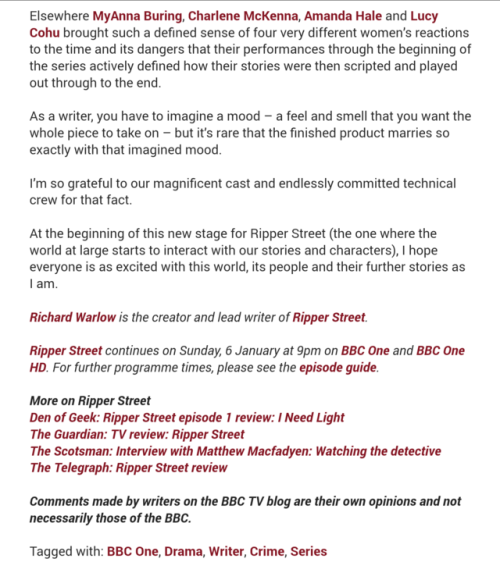 Elsewhere MyAnna Buring, Charlene McKenna, Amanda Hale and Lucy Cohu brought such a defined sense of four very different women's reactions to the time and its dangers that their performances through the beginning of the series actively defined how their stories were then scripted and played out through to the end.

As a writer, you have to imagine a mood – a feel and smell that you want the whole piece to take on – but it's rare that the finished product marries so exactly with that imagined mood.

I'm so grateful to our magnificent cast and endlessly committed technical crew for that fact.

At the beginning of this new stage for Ripper Street (the one where the world at large starts to interact with our stories and characters), I hope everyone is as excited with this world, its people and their further stories as I am.

Richard Warlow is the creator and lead writer of Ripper Street.

Ripper Street continues on Sunday, 6 January at 9pm on BBC One and BBC One HD. For further programme times, please see the episode guide.

More on Ripper Street
Den of Geek: Ripper Street episode 1 review: I Need Light
The Guardian: TV review: Ripper Street
The Scotsman: Interview with Matthew Macfadyen: Watching the detective
The Telegraph: Ripper Street review

Comments made by writers on the BBC TV blog are their own opinions and not necessarily those of the BBC.

Tagged with: BBC One, Drama, Writer, Crime, Series